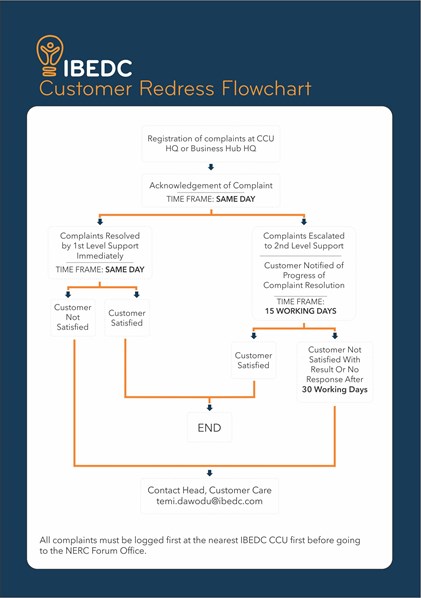 IBEDC
Customer Redress Flowchart

Registration of complaints at CCU HQ or Business Hub HQ

Acknowledgement of Complaint
TIME FRAME: SAME DAY

Complaints Resolved by 1st Level Support Immediately
TIME FRAME: SAME DAY

Customer Not Satisfied

Customer Satisfied

Complaints Escalated to 2nd Level Support

Customer Notified of Progress of Complaint Resolution
TIME FRAME:
15 WORKING DAYS

Customer Satisfied

Customer Not Satisfied With Result Or No Response After
30 Working Days

END

Contact Head, Customer Care
temi.dawodu@ibedc.com

All complaints must be logged first at the nearest IBEDC CCU first before going to the NERC Forum Office.